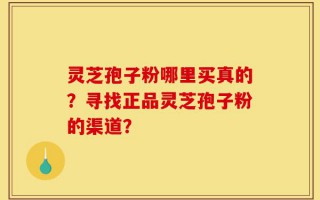 灵芝孢子粉哪里买真的？寻找正品灵芝孢子粉的渠道?